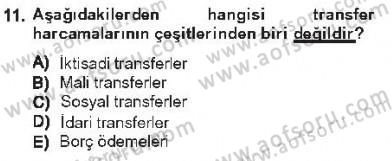 11. Aşağıdakilerden hangisi transfer harcamalarının çeşitlerinden biri değildir?

A) İktisadi transferler
B) Mali transferler
C) Sosyal transferler
D) İdari transferler
E) Borç ödemeleri

www.aofsoru.com